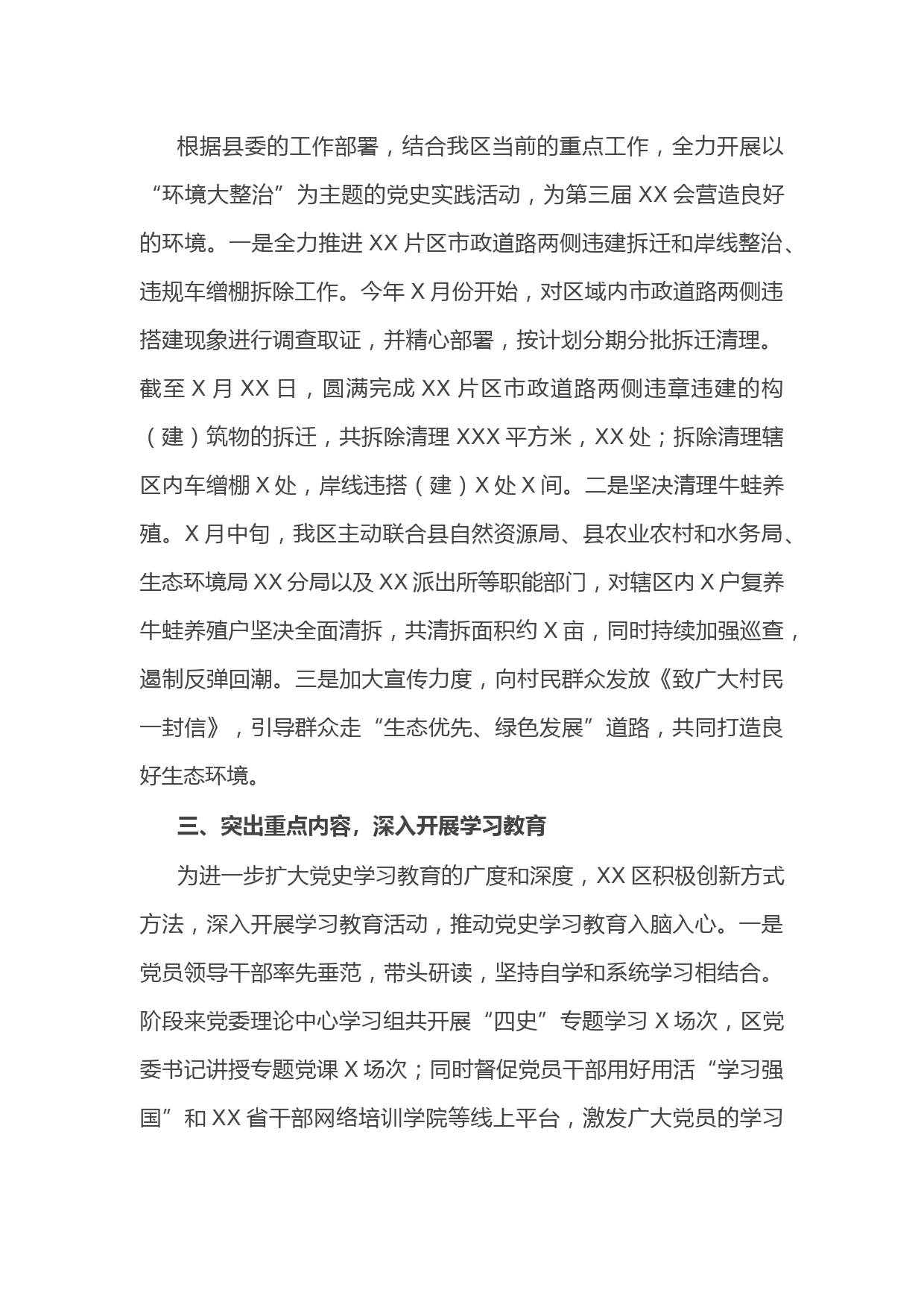 根据县委的工作部署，结合我区当前的重点工作，全力开展以“环境大整治”为主题的党史实践活动，为第三届 XX 会营造良好的环境。一是全力推进 XX 片区市政道路两侧违建拆迁和岸线整治、违规车缯棚拆除工作。今年 X 月份开始，对区域内市政道路两侧违搭建现象进行调查取证，并精心部署，按计划分期分批拆迁清理。截至 X 月 XX 日，圆满完成 XX 片区市政道路两侧违章违建的构（建）筑物的拆迁，共拆除清理 XXX 平方米，XX 处；拆除清理辖区内车缯棚 X 处，岸线违搭（建）X 处 X 间。二是坚决清理牛蛙养殖。X 月中旬，我区主动联合县自然资源局、县农业农村和水务局、生态环境局 XX 分局以及 XX 派出所等职能部门，对辖区内 X 户复养牛蛙养殖户坚决全面清拆，共清拆面积约 X 亩，同时持续加强巡查，遏制反弹回潮。三是加大宣传力度，向村民群众发放《致广大村民一封信》，引导群众走“生态优先、绿色发展”道路，共同打造良好生态环境。

三、突出重点内容，深入开展学习教育

为进一步扩大党史学习教育的广度和深度，XX 区积极创新方式方法，深入开展学习教育活动，推动党史学习教育入脑入心。一是党员领导干部率先垂范，带头研读，坚持自学和系统学习相结合。阶段来党委理论中心学习组共开展“四史”专题学习 X 场次，区党委书记讲授专题党课 X 场次；同时督促党员干部用好用活“学习强国”和 XX 省干部网络培训学院等线上平台，激发广大党员的学习